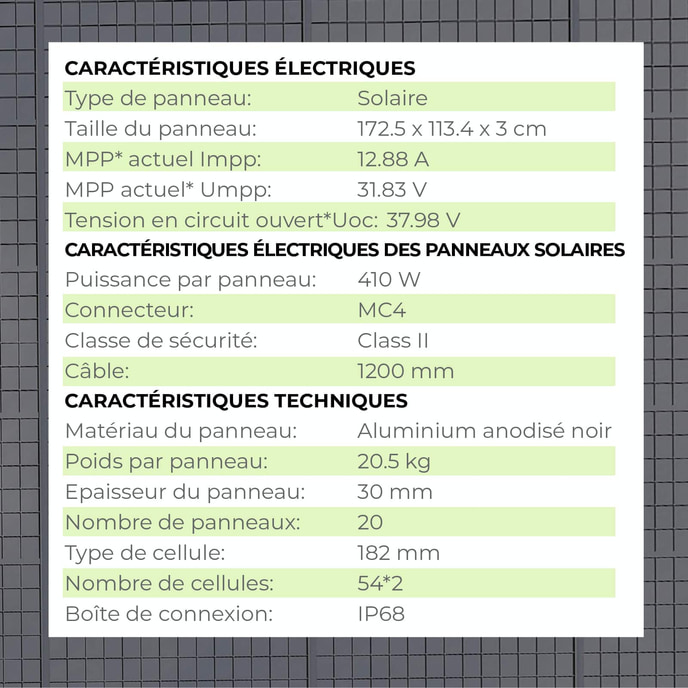 CARACTÉRISTIQUES ÉLECTRIQUES

Type de panneau: Solaire
Taille du panneau: 172.5 x 113.4 x 3 cm
MPP* actuel Impp: 12.88 A
MPP actuel* Umpp: 31.83 V
Tension en circuit ouvert*Uoc: 37.98 V

CARACTÉRISTIQUES ÉLECTRIQUES DES PANNEAUX SOLAIRES

Puissance par panneau: 410 W
Connecteur: MC4
Classe de sécurité: Class II
Câble: 1200 mm

CARACTÉRISTIQUES TECHNIQUES

Matériau du panneau: Aluminium anodisé noir
Poids par panneau: 20.5 kg
Epaisseur du panneau: 30 mm
Nombre de panneaux: 20
Type de cellule: 182 mm
Nombre de cellules: 54*2
Boîte de connexion: IP68